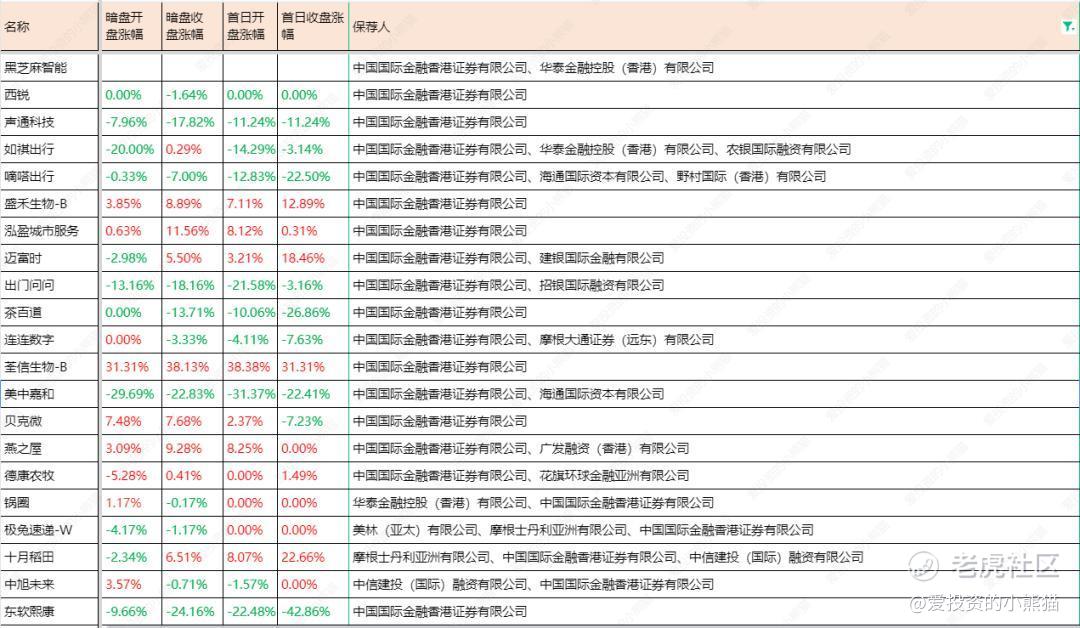 | 名称 | 暗盘开盘涨幅 | 暗盘收盘涨幅 | 首日开盘涨幅 | 首日收盘涨幅 | 保荐人 |
|---|---|---|---|---|---|
| 黑芝麻智能 | | | | | 中国国际金融香港证券有限公司、华泰金融控股（香港）有限公司 |
| 西锐 | 0.00% | -1.64% | 0.00% | 0.00% | 中国国际金融香港证券有限公司 |
| 声通科技 | -7.96% | -17.82% | -11.24% | -11.24% | 中国国际金融香港证券有限公司 |
| 如祺出行 | -20.00% | 0.29% | -14.29% | -3.14% | 中国国际金融香港证券有限公司、华泰金融控股（香港）有限公司、农银国际融资有限公司 |
| 嘀嗒出行 | -0.33% | -7.00% | -12.83% | -22.50% | 中国国际金融香港证券有限公司、海通国际资本有限公司、野村国际（香港）有限公司 |
| 盛禾生物-B | 3.85% | 8.89% | 7.11% | 12.89% | 中国国际金融香港证券有限公司 |
| 泓盈城市服务 | 0.63% | 11.56% | 8.12% | 0.31% | 中国国际金融香港证券有限公司 |
| 迈富时 | -2.98% | 5.50% | 3.21% | 18.46% | 中国国际金融香港证券有限公司、建银国际金融有限公司 |
| 出门问问 | -13.16% | -18.16% | -21.58% | -3.16% | 中国国际金融香港证券有限公司、招银国际融资有限公司 |
| 茶百道 | 0.00% | -13.71% | -10.06% | -26.86% | 中国国际金融香港证券有限公司 |
| 连连数字 | 0.00% | -3.33% | -4.11% | -7.63% | 中国国际金融香港证券有限公司、摩根大通证券（远东）有限公司 |
| 荃信生物-B | 31.31% | 38.13% | 38.38% | 31.31% | 中国国际金融香港证券有限公司 |
| 美中嘉和 | -29.69% | -22.83% | -31.37% | -22.41% | 中国国际金融香港证券有限公司、海通国际资本有限公司 |
| 贝克微 | 7.48% | 7.68% | 2.37% | -7.23% | 中国国际金融香港证券有限公司 |
| 燕之屋 | 3.09% | 9.28% | 8.25% | 0.00% | 中国国际金融香港证券有限公司、广发融资（香港）有限公司 |
| 德康农牧 | -5.28% | 0.41% | 0.00% | 1.49% | 中国国际金融香港证券有限公司、花旗环球金融亚洲有限公司 |
| 锅圈 | 1.17% | -0.17% | 0.00% | 0.00% | 华泰金融控股（香港）有限公司、中国国际金融香港证券有限公司 |
| 极兔速递-W | -4.17% | -1.17% | 0.00% | 0.00% | 美林（亚太）有限公司、摩根士丹利亚洲有限公司、中国国际金融香港证券有限公司 |
| 十月稻田 | -2.34% | 6.51% | 8.07% | 22.66% | 摩根士丹利亚洲有限公司、中国国际金融香港证券有限公司、中信建投（国际）融资有限公司 |
| 中旭未来 | 3.57% | -0.71% | -1.57% | 0.00% | 中信建投（国际）融资有限公司、中国国际金融香港证券有限公司 |
| 东软熙康 | -9.66% | -24.16% | -22.48% | -42.86% | 中国国际金融香港证券有限公司 |

老虎社区
@爱投资的小熊猫